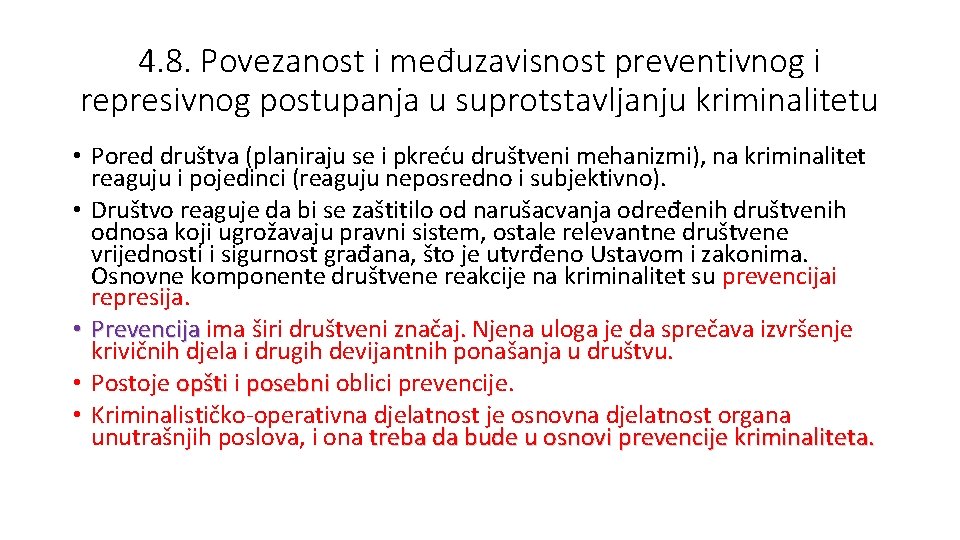 4.8. Povezanost i međuzavisnost preventivnog i represivnog postupanja u suprotstavljanju kriminalitetu

• Pored društva (planiraju se i pkreću društveni mehanizmi), na kriminalitet reaguju i pojedinci (reaguju neposredno i subjektivno).
• Društvo reaguje da bi se zaštitilo od narušacvanja određenih društvenih odnosa koji ugrožavaju pravni sistem, ostale relevantne društvene vrijednosti i sigurnost građana, što je utvrđeno Ustavom i zakonima. Osnovne komponente društvene reakcije na kriminalitet su prevencijai represija.
• Prevencija ima širi društveni značaj. Njena uloga je da sprečava izvršenje krivičnih djela i drugih devijantnih ponašanja u društvu.
• Postoje opšti i posebni oblici prevencije.
• Kriminalističko-operativna djelatnost je osnovna djelatnost organa unutrašnjih poslova, i ona treba da bude u osnovi prevencije kriminaliteta.